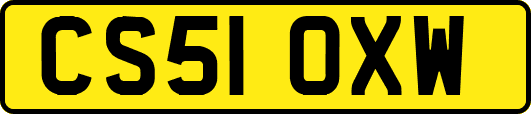 CS51 OXW